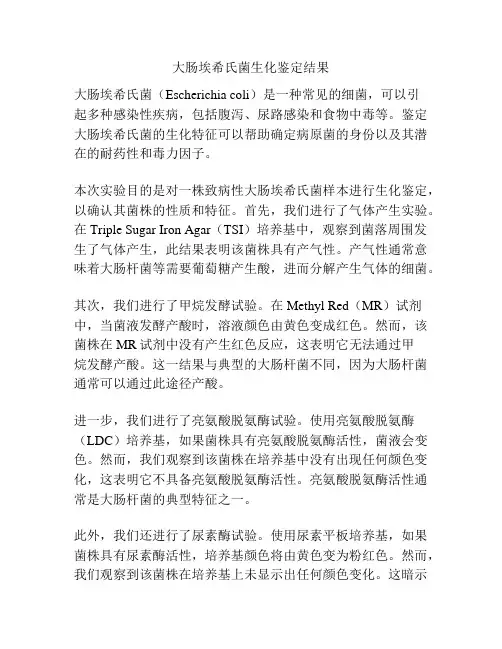 大肠埃希氏菌生化鉴定结果

大肠埃希氏菌（Escherichia coli）是一种常见的细菌，可以引起多种感染性疾病，包括腹泻、尿路感染和食物中毒等。鉴定大肠埃希氏菌的生化特征可以帮助确定病原菌的身份以及其潜在的耐药性和毒力因子。

本次实验目的是对一株致病性大肠埃希氏菌样本进行生化鉴定，以确认其菌株的性质和特征。首先，我们进行了气体产生实验。在 Triple Sugar Iron Agar（TSI）培养基中，观察到菌落周围发生了气体产生，此结果表明该菌株具有产气性。产气性通常意味着大肠杆菌等需要葡萄糖产生酸，进而分解产生气体的细菌。

其次，我们进行了甲烷发酵试验。在 Methyl Red（MR）试剂中，当菌液发酵产酸时，溶液颜色由黄色变成红色。然而，该菌株在 MR 试剂中没有产生红色反应，这表明它无法通过甲烷发酵产酸。这一结果与典型的大肠杆菌不同，因为大肠杆菌通常可以通过此途径产酸。

进一步，我们进行了亮氨酸脱氨酶试验。使用亮氨酸脱氨酶（LDC）培养基，如果菌株具有亮氨酸脱氨酶活性，菌液会变色。然而，我们观察到该菌株在培养基中没有出现任何颜色变化，这表明它不具备亮氨酸脱氨酶活性。亮氨酸脱氨酶活性通常是大肠杆菌的典型特征之一。

此外，我们还进行了尿素酶试验。使用尿素平板培养基，如果菌株具有尿素酶活性，培养基颜色将由黄色变为粉红色。然而，我们观察到该菌株在培养基上未显示出任何颜色变化。这暗示